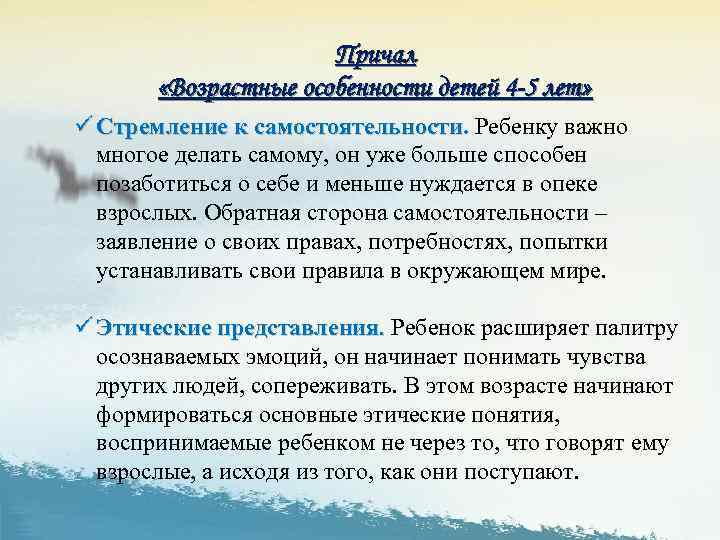 Причал
«Возрастные особенности детей 4-5 лет»

✓ Стремление к самостоятельности. Ребенку важно многое делать самому, он уже больше способен позаботиться о себе и меньше нуждается в опеке взрослых. Обратная сторона самостоятельности – заявление о своих правах, потребностях, попытки устанавливать свои правила в окружающем мире.

✓ Этические представления. Ребенок расширяет палитру осознаваемых эмоций, он начинает понимать чувства других людей, сопереживать. В этом возрасте начинают формироваться основные этические понятия, воспринимаемые ребенком не через то, что говорят ему взрослые, а исходя из того, как они поступают.